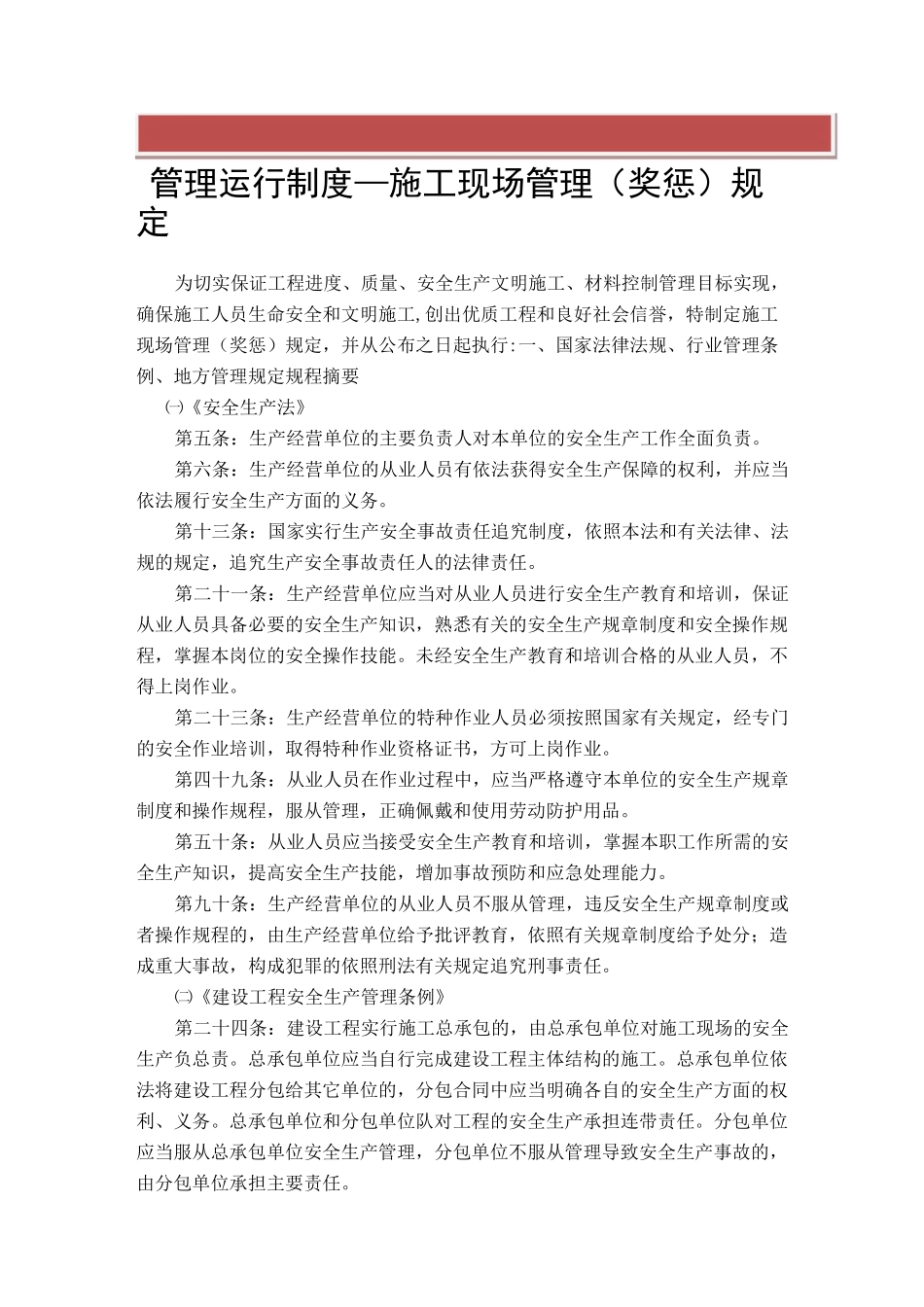 管理运行制度—施工现场管理（奖惩）规定

为切实保证工程进度、质量、安全生产文明施工、材料控制管理目标实现，确保施工人员生命安全和文明施工,创出优质工程和良好社会信誉，特制定施工现场管理（奖惩）规定，并从公布之日起执行:一、国家法律法规、行业管理条例、地方管理规定规程摘要

㈠《安全生产法》

第五条：生产经营单位的主要负责人对本单位的安全生产工作全面负责。

第六条：生产经营单位的从业人员有依法获得安全生产保障的权利，并应当依法履行安全生产方面的义务。

第十三条：国家实行生产安全事故责任追究制度，依照本法和有关法律、法规的规定，追究生产安全事故责任人的法律责任。

第二十一条：生产经营单位应当对从业人员进行安全生产教育和培训，保证从业人员具备必要的安全生产知识，熟悉有关的安全生产规章制度和安全操作规程，掌握本岗位的安全操作技能。未经安全生产教育和培训合格的从业人员，不得上岗作业。

第二十三条：生产经营单位的特种作业人员必须按照国家有关规定，经专门的安全作业培训，取得特种作业资格证书，方可上岗作业。

第四十九条：从业人员在作业过程中，应当严格遵守本单位的安全生产规章制度和操作规程，服从管理，正确佩戴和使用劳动防护用品。

第五十条：从业人员应当接受安全生产教育和培训，掌握本职工作所需的安全生产知识，提高安全生产技能，增加事故预防和应急处理能力。

第九十条：生产经营单位的从业人员不服从管理，违反安全生产规章制度或者操作规程的，由生产经营单位给予批评教育，依照有关规章制度给予处分；造成重大事故，构成犯罪的依照刑法有关规定追究刑事责任。

㈡《建设工程安全生产管理条例》

第二十四条：建设工程实行施工总承包的，由总承包单位对施工现场的安全生产负总责。总承包单位应当自行完成建设工程主体结构的施工。总承包单位依法将建设工程分包给其它单位的，分包合同中应当明确各自的安全生产方面的权利、义务。总承包单位和分包单位队对工程的安全生产承担连带责任。分包单位应当服从总承包单位安全生产管理，分包单位不服从管理导致安全生产事故的，由分包单位承担主要责任。